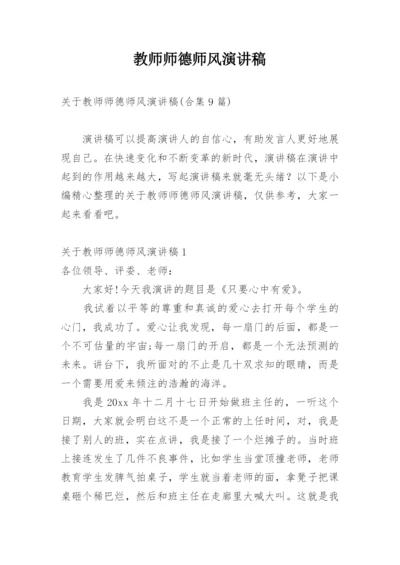 教师师德师风演讲稿

关于教师师德师风演讲稿(合集 9 篇)

演讲稿可以提高演讲人的自信心，有助发言人更好地展现自己。在快速变化和不断变革的新时代，演讲稿在演讲中起到的作用越来越大，写起演讲稿来就毫无头绪？以下是小编精心整理的关于教师师德师风演讲稿，仅供参考，大家一起来看看吧。

关于教师师德师风演讲稿 1
各位领导、评委、老师：

大家好!今天我演讲的题目是《只要心中有爱》。

我试着以平等的尊重和真诚的爱心去打开每个学生的心门，我成功了。爱心让我发现，每一扇门的后面，都是一个不可估量的宇宙;每一扇门的开启，都是一个无法预测的未来。讲台下，我所面对的不止是几十双求知的眼睛，而是一个需要用爱来倾注的浩瀚的海洋。

我是 20xx 年十二月十七日开始做班主任的，一听这个日期，大家就会明白这不是一个正常的上任时间，对，我是接了别人的班，实在点讲，我是接了一个烂摊子的。当时班上接连发生了几件不良事件，比如学生当堂顶撞老师，老师教育学生发脾气拍桌子，学生就当着老师的面，拿凳子把课桌砸个稀巴烂，然后和班主任在走廊里大喊大叫。这就是我